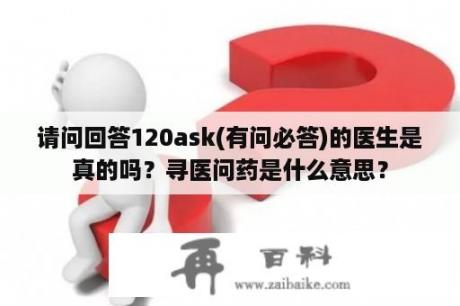 请问回答120ask(有问必答)的医生是真的吗？寻医问药是什么意思？

再 百科
www.zaibaike.com